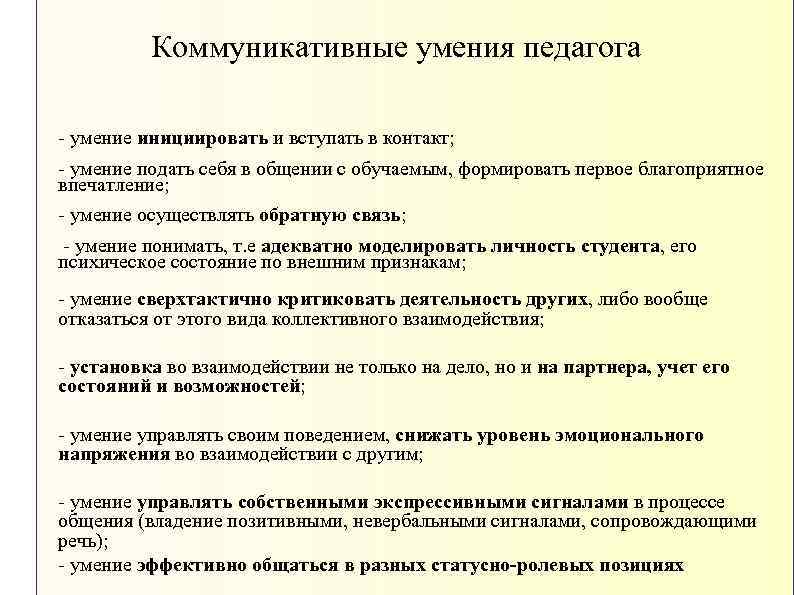 Коммуникативные умения педагога

- умение инициировать и вступать в контакт;

- умение подать себя в общении с обучаемым, формировать первое благоприятное впечатление;

- умение осуществлять обратную связь;

- умение понимать, т.е адекватно моделировать личность студента, его психическое состояние по внешним признакам;

- умение сверхтактично критиковать деятельность других, либо вообще отказаться от этого вида коллективного взаимодействия;

- установка во взаимодействии не только на дело, но и на партнера, учет его состояний и возможностей;

- умение управлять своим поведением, снижать уровень эмоционального напряжения во взаимодействии с другим;

- умение управлять собственными экспрессивными сигналами в процессе общения (владение позитивными, невербальными сигналами, сопровождающими речь);

- умение эффективно общаться в разных статусно-ролевых позициях